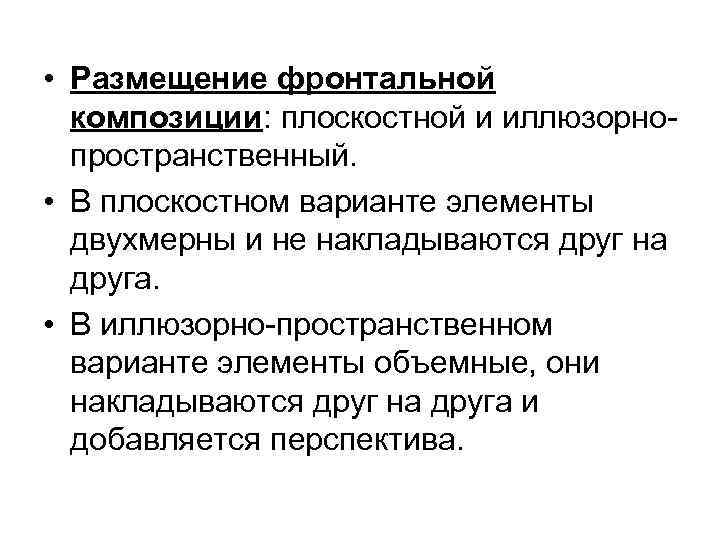 • Размещение фронтальной композиции: плоскостной и иллюзорно-пространственный.

• В плоскостном варианте элементы двухмерны и не накладываются друг на друга.

• В иллюзорно-пространственном варианте элементы объемные, они накладываются друг на друга и добавляется перспектива.